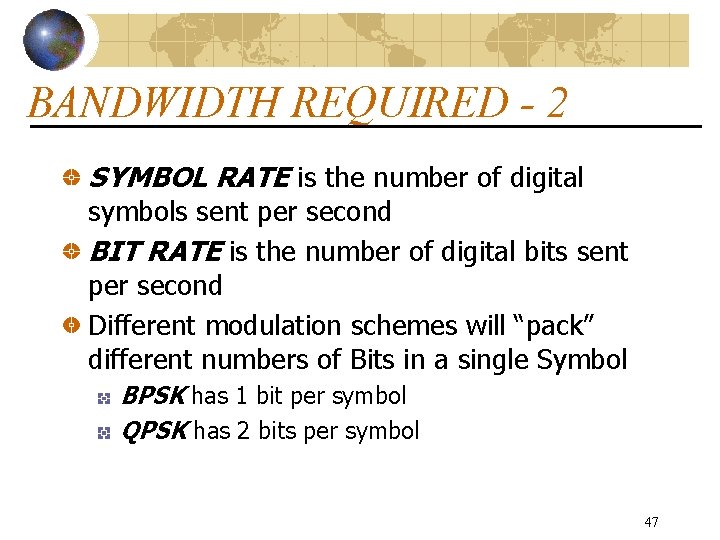 BANDWIDTH REQUIRED - 2

SYMBOL RATE is the number of digital symbols sent per second

BIT RATE is the number of digital bits sent per second

Different modulation schemes will “pack” different numbers of Bits in a single Symbol

BPSK has 1 bit per symbol

QPSK has 2 bits per symbol

47